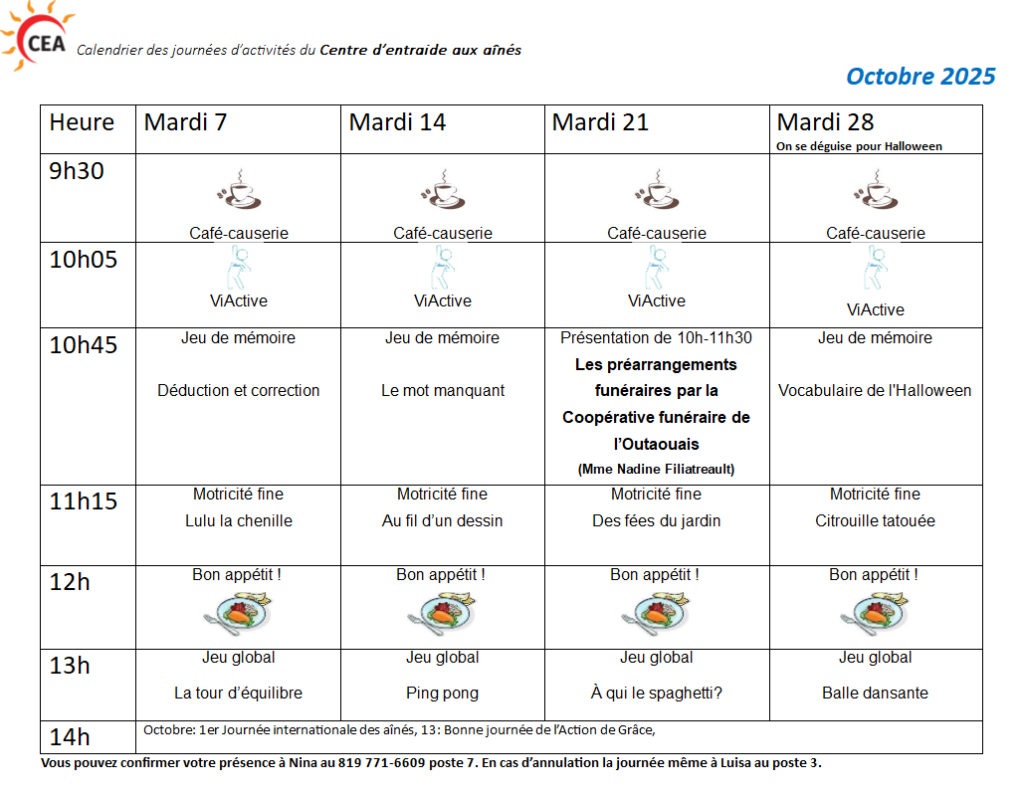 CEA Calendrier des journées d'activités du Centre d'entraide aux aînés

Octobre 2025

| Heure | Mardi 7 | Mardi 14 | Mardi 21 | Mardi 28 On se déguise pour Halloween |
|---|---|---|---|---|
| 9h30 | Café-causerie | Café-causerie | Café-causerie | Café-causerie |
| 10h05 | ViActive | ViActive | ViActive | ViActive |
| 10h45 | Jeu de mémoire Déduction et correction | Jeu de mémoire Le mot manquant | Présentation de 10h-11h30 Les préarrangements funéraires par la Coopérative funéraire de l'Outaouais (Mme Nadine Filiatreault) | Jeu de mémoire Vocabulaire de l'Halloween |
| 11h15 | Motricité fine Lulu la chenille | Motricité fine Au fil d'un dessin | Motricité fine Des fées du jardin | Motricité fine Citrouille tatouée |
| 12h | Bon appétit ! | Bon appétit ! | Bon appétit ! | Bon appétit ! |
| 13h | Jeu global La tour d'équilibre | Jeu global Ping pong | Jeu global À qui le spaghetti? | Jeu global Balle dansante |
| 14h | Octobre: 1er Journée internationale des aînés, 13: Bonne journée de l'Action de Grâce, | | | |

Vous pouvez confirmer votre présence à Nina au 819 771-6609 poste 7. En cas d'annulation la journée même à Luisa au poste 3.